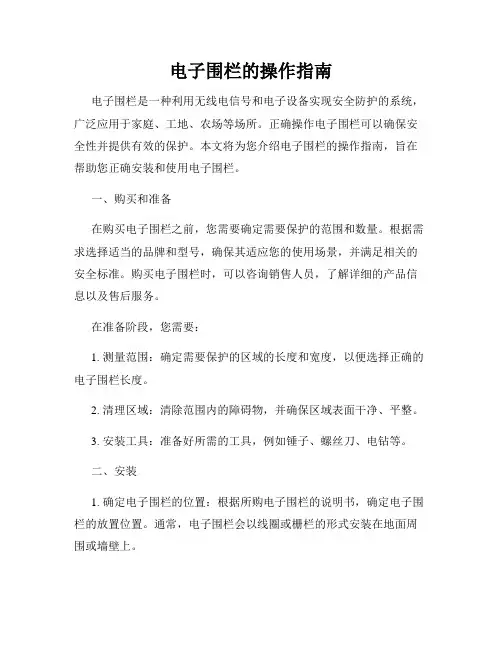 电子围栏的操作指南

电子围栏是一种利用无线电信号和电子设备实现安全防护的系统，广泛应用于家庭、工地、农场等场所。正确操作电子围栏可以确保安全性并提供有效的保护。本文将为您介绍电子围栏的操作指南，旨在帮助您正确安装和使用电子围栏。

一、购买和准备

在购买电子围栏之前，您需要确定需要保护的范围和数量。根据需求选择适当的品牌和型号，确保其适应您的使用场景，并满足相关的安全标准。购买电子围栏时，可以咨询销售人员，了解详细的产品信息以及售后服务。

在准备阶段，您需要：

1. 测量范围：确定需要保护的区域的长度和宽度，以便选择正确的电子围栏长度。

2. 清理区域：清除范围内的障碍物，并确保区域表面干净、平整。

3. 安装工具：准备好所需的工具，例如锤子、螺丝刀、电钻等。

二、安装

1. 确定电子围栏的位置：根据所购电子围栏的说明书，确定电子围栏的放置位置。通常，电子围栏会以线圈或栅栏的形式安装在地面周围或墙壁上。